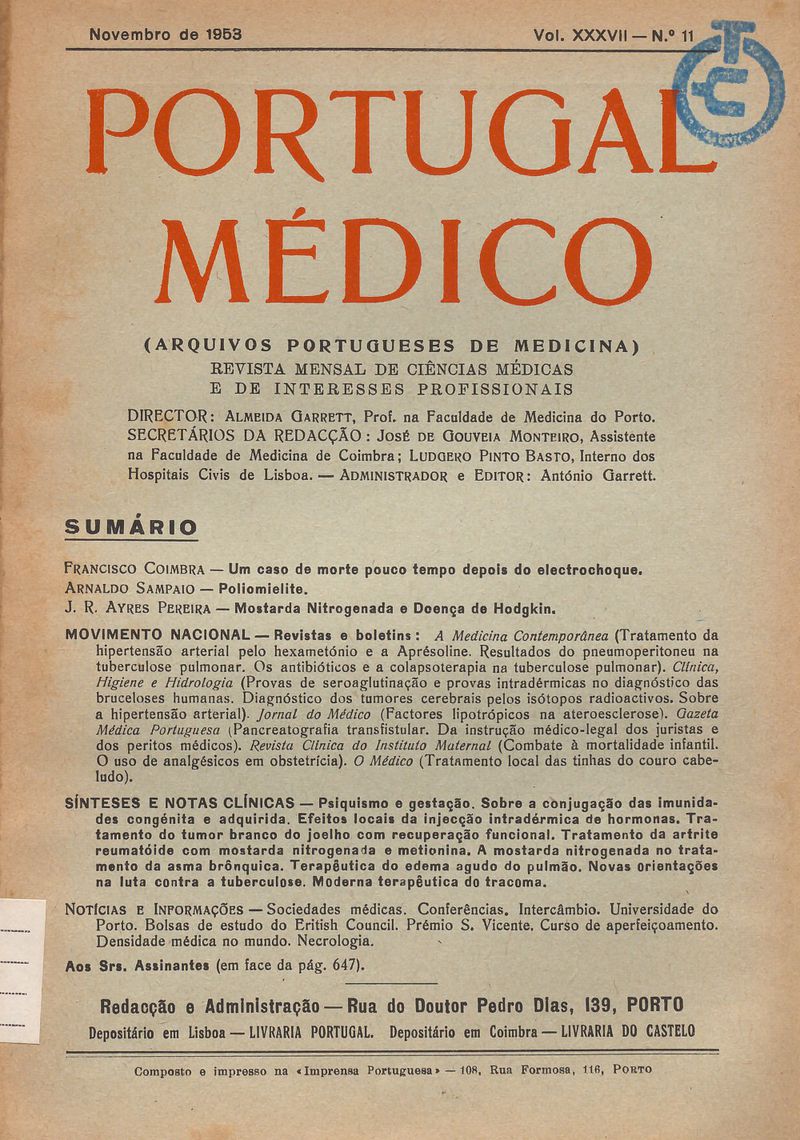 Novembro de 1953 Vol. XXXVII — N.º 11

PORTUGAL MÉDICO

(ARQUIVOS PORTUGUESES DE MEDICINA)
REVISTA MENSAL DE CIÊNCIAS MÉDICAS
E DE INTERESSES PROFISSIONAIS

DIRECTOR: ALMEIDA GARRETT, Prof. na Faculdade de Medicina do Porto. SECRETÁRIOS DA REDACÇÃO: JOSÉ DE GOUVEIA MONTEIRO, Assistente na Faculdade de Medicina de Coimbra; LUDGERO PINTO BASTO, Interno dos Hospitais Civis de Lisboa. — ADMINISTRADOR e EDITOR: António Garrett.

SUMÁRIO

FRANCISCO COIMBRA — Um caso de morte pouco tempo depois do electrochoque.
ARNALDO SAMPAIO — Poliomielite.
J. R. AYRES PEREIRA — Mostarda Nitrogenada e Doença de Hodgkin.

MOVIMENTO NACIONAL — Revistas e boletins: A Medicina Contemporânea (Tratamento da hipertensão arterial pelo hexametónio e a Aprésoline. Resultados do pneumoperitoneu na tuberculose pulmonar. Os antibióticos e a colapsoterapia na tuberculose pulmonar). Clínica, Higiene e Hidrologia (Provas de seroaglutinação e provas intradérmicas no diagnóstico das bruceloses humanas. Diagnóstico dos tumores cerebrais pelos isótopos radioactivos. Sobre a hipertensão arterial). Jornal do Médico (Factores lipotrópicos na ateroesclerose). Gazeta Médica Portuguesa (Pancreatografia transfistular. Da instrução médico-legal dos juristas e dos peritos médicos). Revista Clínica do Instituto Maternal (Combate à mortalidade infantil. O uso de analgésicos em obstetrícia). O Médico (Tratamento local das tinhas do couro cabeludo).

SÍNTESES E NOTAS CLÍNICAS — Psiquismo e gestação. Sobre a conjugação das imunidades congénita e adquirida. Efeitos locais da injecção intradérmica de hormonas. Tratamento do tumor branco do joelho com recuperação funcional. Tratamento da artrite reumatóide com mostarda nitrogenada e metionina. A mostarda nitrogenada no tratamento da asma brônquica. Terapêutica do edema agudo do pulmão. Novas orientações na luta contra a tuberculose. Moderna terapêutica do tracoma.

NOTÍCIAS E INFORMAÇÕES — Sociedades médicas. Conferências. Intercâmbio. Universidade do Porto. Bolsas de estudo do British Council. Prémio S. Vicente. Curso de aperfeiçoamento. Densidade médica no mundo. Necrologia.

Aos Srs. Assinantes (em face da pág. 647).

Redacção e Administração — Rua do Doutor Pedro Dias, 139, PORTO
Depositário em Lisboa — LIVRARIA PORTUGAL. Depositário em Coimbra — LIVRARIA DO CASTELO

Composto e impresso na «Imprensa Portuguesa» — 108, Rua Formosa, 116, PORTO